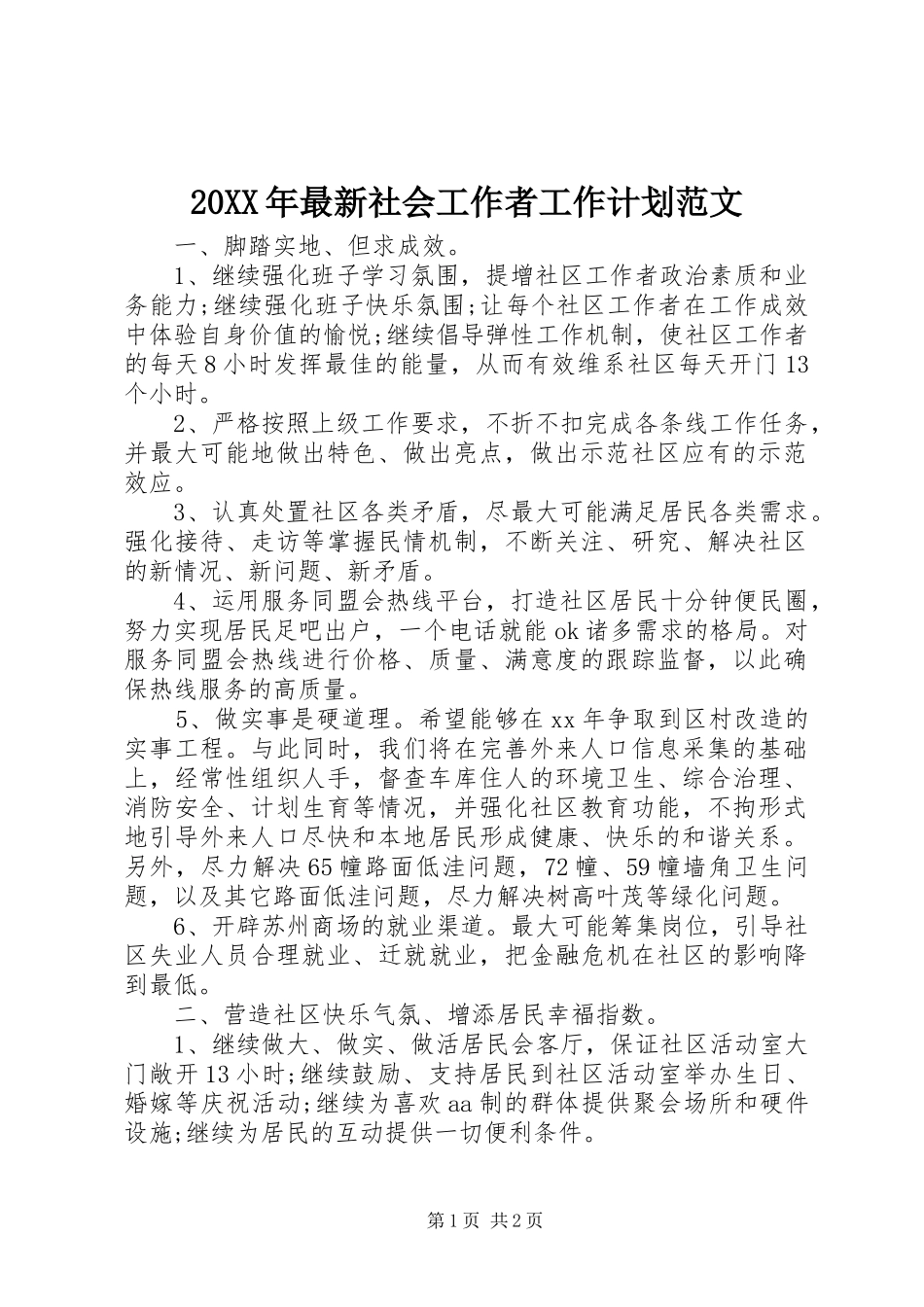 20XX年最新社会工作者工作计划范文

一、脚踏实地、但求成效。

1、继续强化班子学习氛围，提增社区工作者政治素质和业务能力;继续强化班子快乐氛围;让每个社区工作者在工作成效中体验自身价值的愉悦;继续倡导弹性工作机制，使社区工作者的每天8小时发挥最佳的能量，从而有效维系社区每天开门13个小时。

2、严格按照上级工作要求，不折不扣完成各条线工作任务，并最大可能地做出特色、做出亮点，做出示范社区应有的示范效应。

3、认真处置社区各类矛盾，尽最大可能满足居民各类需求。强化接待、走访等掌握民情机制，不断关注、研究、解决社区的新情况、新问题、新矛盾。

4、运用服务同盟会热线平台，打造社区居民十分钟便民圈，努力实现居民足吧出户，一个电话就能ok诸多需求的格局。对服务同盟会热线进行价格、质量、满意度的跟踪监督，以此确保热线服务的高质量。

5、做实事是硬道理。希望能够在xx年争取到区村改造的实事工程。与此同时，我们将在完善外来人口信息采集的基础上，经常性组织人手，督查车库住人的环境卫生、综合治理、消防安全、计划生育等情况，并强化社区教育功能，不拘形式地引导外来人口尽快和本地居民形成健康、快乐的和谐关系。另外，尽力解决65幢路面低洼问题，72幢、59幢墙角卫生问题，以及其它路面低洼问题，尽力解决树高叶茂等绿化问题。

6、开辟苏州商场的就业渠道。最大可能筹集岗位，引导社区失业人员合理就业、迁就就业，把金融危机在社区的影响降到最低。

二、营造社区快乐气氛、增添居民幸福指数。

1、继续做大、做实、做活居民会客厅，保证社区活动室大门敞开13小时;继续鼓励、支持居民到社区活动室举办生日、婚嫁等庆祝活动;继续为喜欢aa制的群体提供聚会场所和硬件设施;继续为居民的互动提供一切便利条件。

第1页 共2页